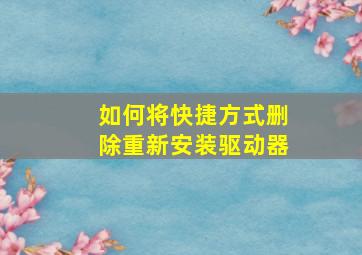 如何将快捷方式删除重新安装驱动器